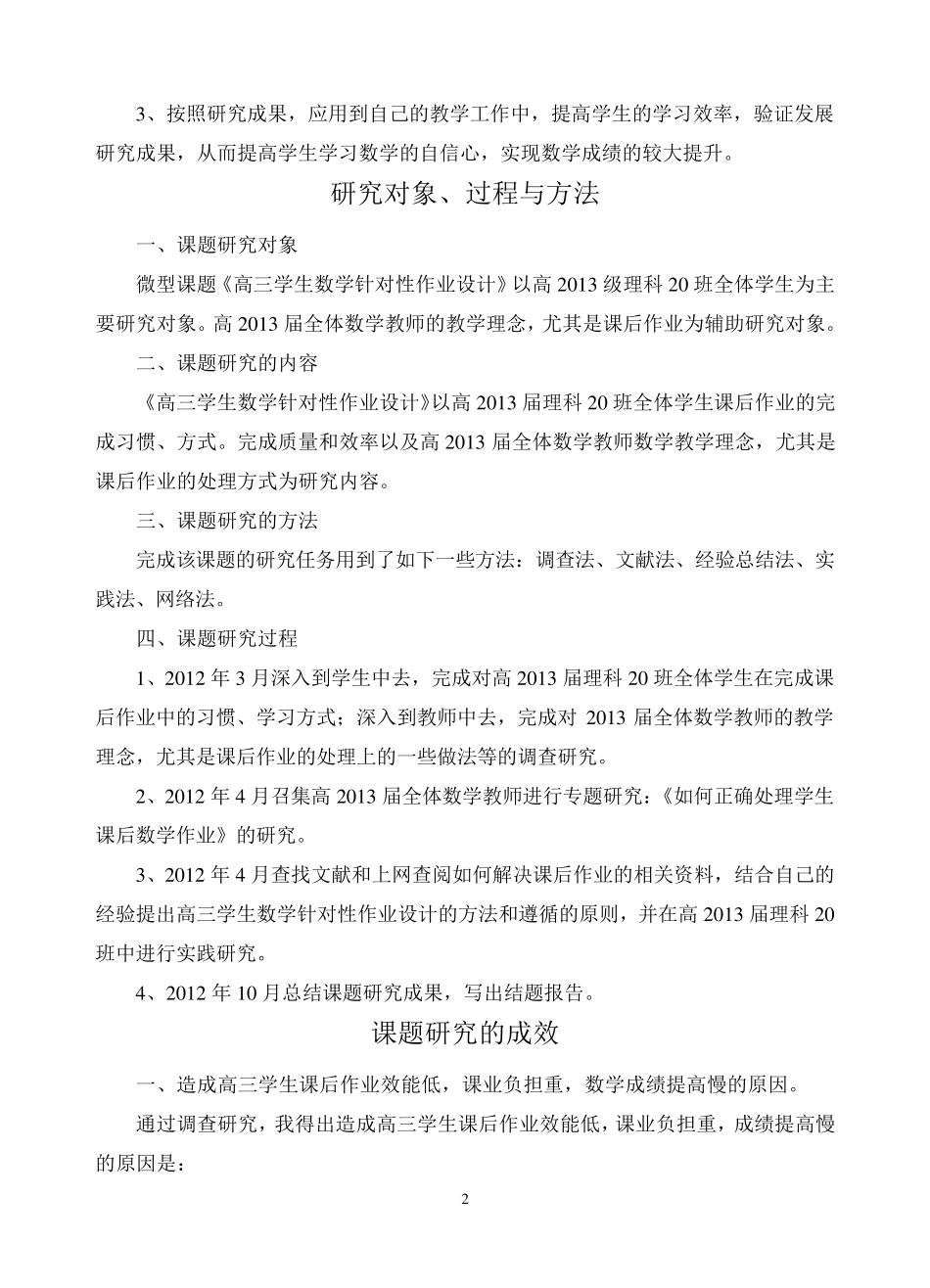 3、按照研究成果，应用到自己的教学工作中，提高学生的学习效率，验证发展研究成果，从而提高学生学习数学的自信心，实现数学成绩的较大提升。

研究对象、过程与方法

一、课题研究对象

微型课题《高三学生数学针对性作业设计》以高 2013 级理科 20 班全体学生为主要研究对象。高 2013 届全体数学教师的教学理念，尤其是课后作业为辅助研究对象。

二、课题研究的内容

《高三学生数学针对性作业设计》以高 2013 届理科 20 班全体学生课后作业的完成习惯、方式。完成质量和效率以及高 2013 届全体数学教师数学教学理念，尤其是课后作业的处理方式为研究内容。

三、课题研究的方法

完成该课题的研究任务用到了如下一些方法：调查法、文献法、经验总结法、实践法、网络法。

四、课题研究过程

1、2012 年 3 月深入到学生中去，完成对高 2013 届理科 20 班全体学生在完成课后作业中的习惯、学习方式；深入到教师中去，完成对 2013 届全体数学教师的教学理念，尤其是课后作业的处理上的一些做法等的调查研究。

2、2012 年 4 月召集高 2013 届全体数学教师进行专题研究：《如何正确处理学生课后数学作业》的研究。

3、2012 年 4 月查找文献和上网查阅如何解决课后作业的相关资料，结合自己的经验提出高三学生数学针对性作业设计的方法和遵循的原则，并在高 2013 届理科 20 班中进行实践研究。

4、2012 年 10 月总结课题研究成果，写出结题报告。

课题研究的成效

一、造成高三学生课后作业效能低，课业负担重，数学成绩提高慢的原因。

通过调查研究，我得出造成高三学生课后作业效能低，课业负担重，成绩提高慢的原因是：

2